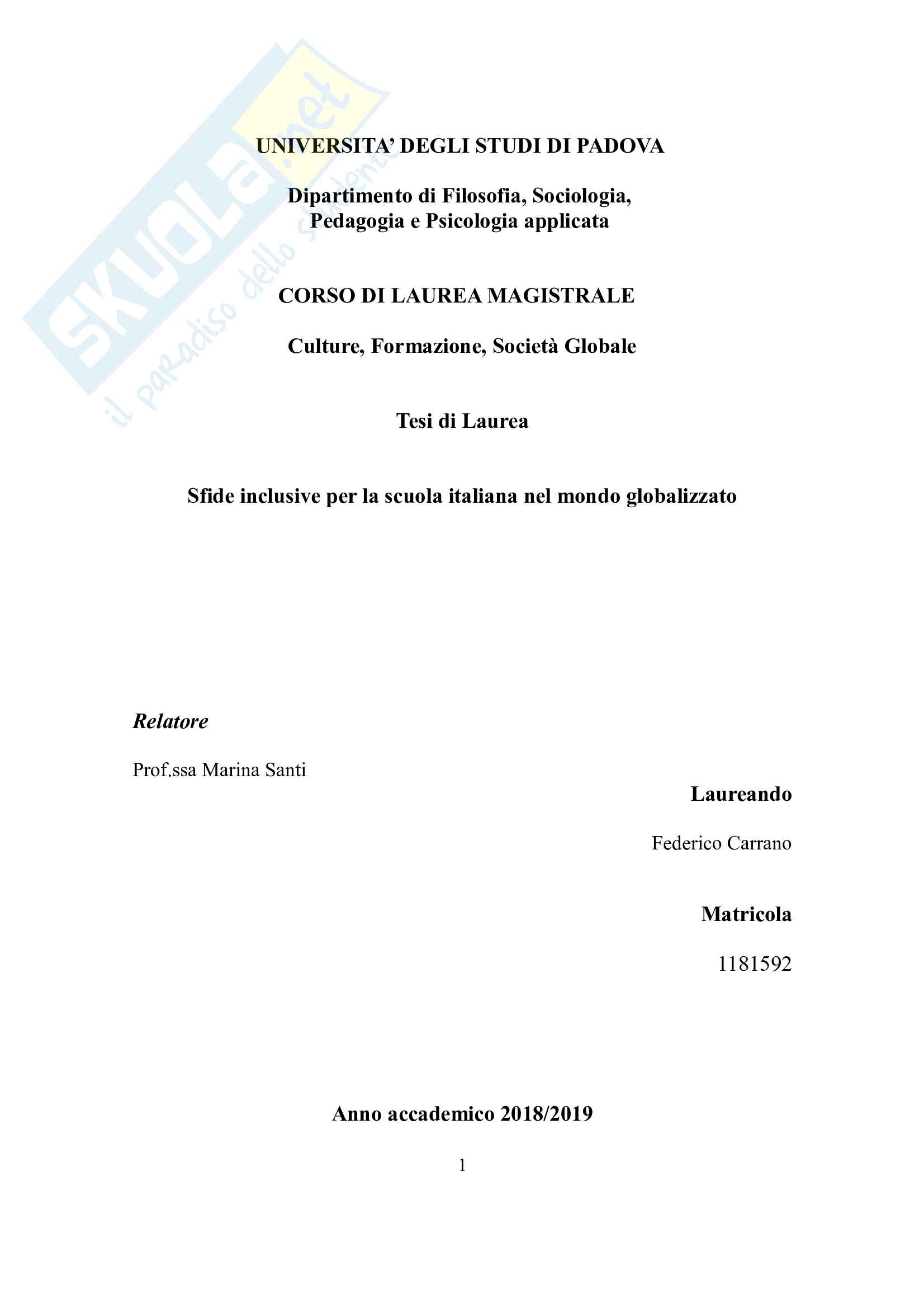 SKUOLA.net
il paradiso dello studente

UNIVERSITA' DEGLI STUDI DI PADOVA

Dipartimento di Filosofia, Sociologia, Pedagogia e Psicologia applicata

CORSO DI LAUREA MAGISTRALE

Culture, Formazione, Società Globale

Tesi di Laurea

Sfide inclusive per la scuola italiana nel mondo globalizzato

Relatore

Prof.ssa Marina Santi

Laureando

Federico Carrano

Matricola

1181592

Anno accademico 2018/2019

1